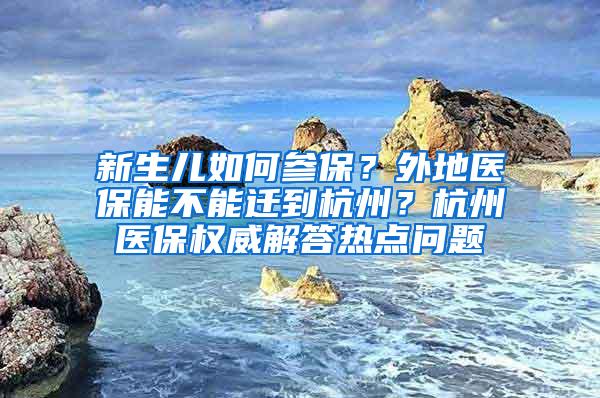 新生儿如何参保？外地医保能不能迁到杭州？杭州医保权威解答热点问题